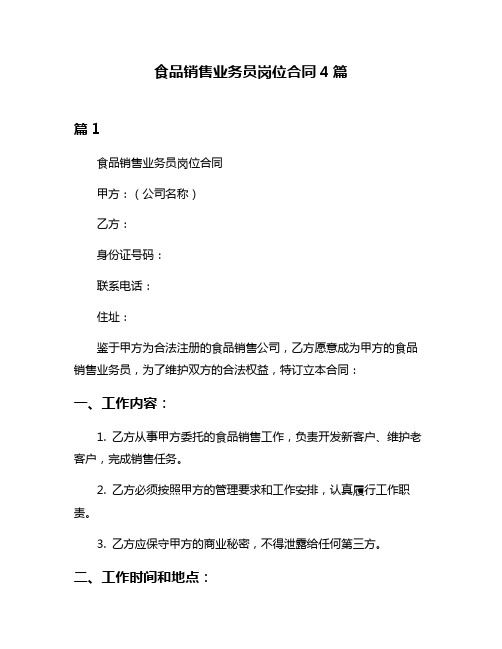 食品销售业务员岗位合同 4 篇

篇 1

食品销售业务员岗位合同

甲方：（公司名称）

乙方：

身份证号码：

联系电话：

住址：

鉴于甲方为合法注册的食品销售公司，乙方愿意成为甲方的食品销售业务员，为了维护双方的合法权益，特订立本合同：

一、工作内容：

1. 乙方从事甲方委托的食品销售工作，负责开发新客户、维护老客户，完成销售任务。

2. 乙方必须按照甲方的管理要求和工作安排，认真履行工作职责。

3. 乙方应保守甲方的商业秘密，不得泄露给任何第三方。

二、工作时间和地点：